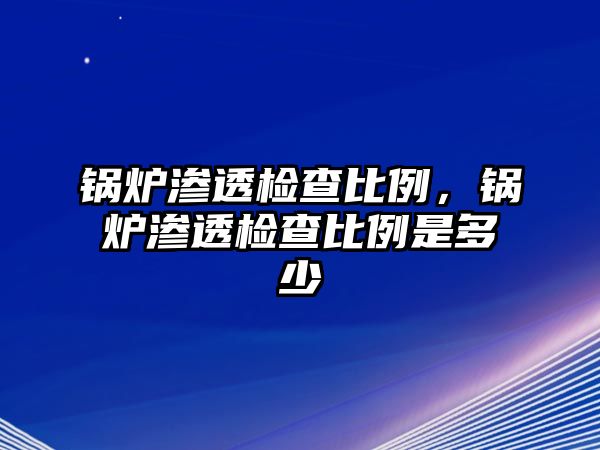 锅炉渗透检查比例，锅炉渗透检查比例是多少